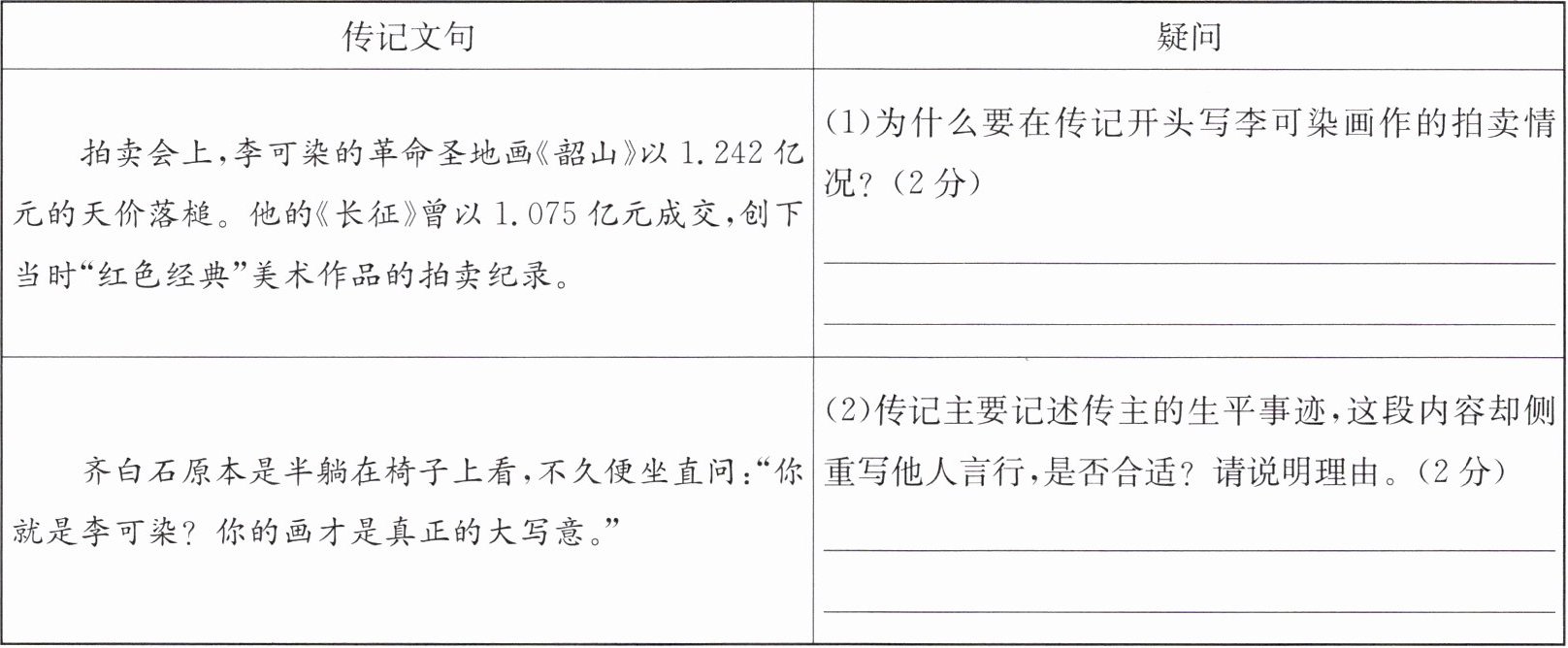 | 传记文句 | 疑问 |
|---|---|
| 拍卖会上,李可染的革命圣地画《韶山》以1.242亿元的天价落槌。他的《长征》曾以1.075亿元成交,创下当时“红色经典”美术作品的拍卖纪录。 | (1)为什么要在传记开头写李可染画作的拍卖情况?(2分) ____ ____ |
| 齐白石原本是半躺在椅子上看,不久便坐直问:“你就是李可染?你的画才是真正的大写意。” | (2)传记主要记述传主的生平事迹,这段内容却侧重写他人言行,是否合适?请说明理由。(2分) ____ ____ |